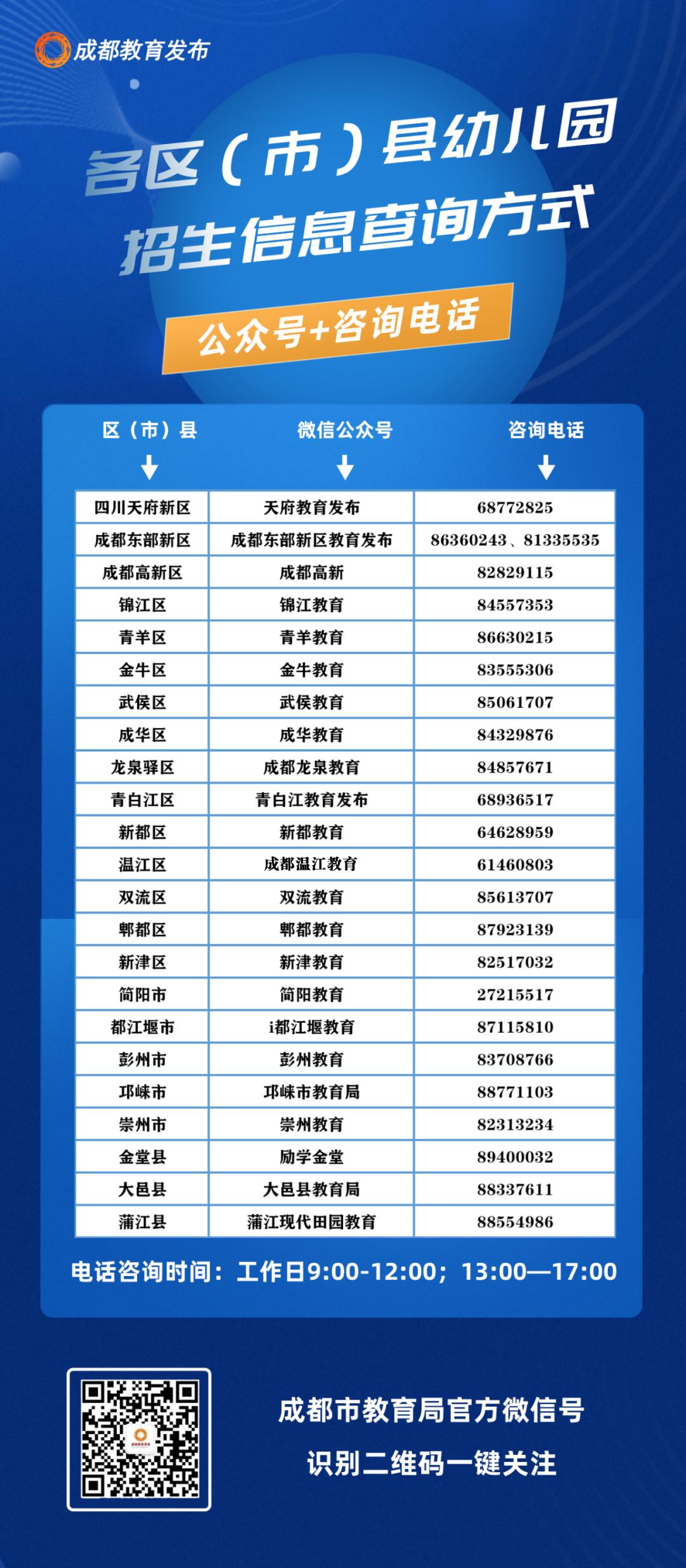 成都教育发布

各区（市）县幼儿园
招生信息查询方式

公众号+咨询电话

| 区（市）县 | 微信公众号 | 咨询电话 |
|---|---|---|
| 四川天府新区 | 天府教育发布 | 68772825 |
| 成都东部新区 | 成都东部新区教育发布 | 86360243、81335535 |
| 成都高新区 | 成都高新 | 82829115 |
| 锦江区 | 锦江教育 | 84557353 |
| 青羊区 | 青羊教育 | 86630215 |
| 金牛区 | 金牛教育 | 83555306 |
| 武侯区 | 武侯教育 | 85061707 |
| 成华区 | 成华教育 | 84329876 |
| 龙泉驿区 | 成都龙泉教育 | 84857671 |
| 青白江区 | 青白江教育发布 | 68936517 |
| 新都区 | 新都教育 | 64628959 |
| 温江区 | 成都温江教育 | 61460803 |
| 双流区 | 双流教育 | 85613707 |
| 郫都区 | 郫都教育 | 87923139 |
| 新津区 | 新津教育 | 82517032 |
| 简阳市 | 简阳教育 | 27215517 |
| 都江堰市 | i都江堰教育 | 87115810 |
| 彭州市 | 彭州教育 | 83708766 |
| 邛崃市 | 邛崃市教育局 | 88771103 |
| 崇州市 | 崇州教育 | 82313234 |
| 金堂县 | 励学金堂 | 89400032 |
| 大邑县 | 大邑县教育局 | 88337611 |
| 蒲江县 | 蒲江现代田园教育 | 88554986 |

电话咨询时间：工作日9:00-12:00；13:00—17:00

成都市教育局官方微信号
识别二维码一键关注